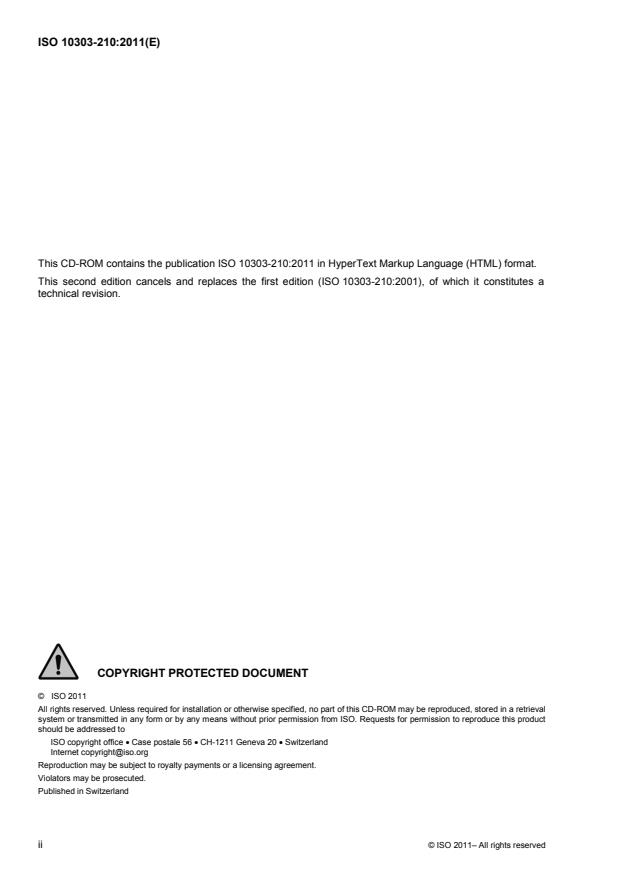 ISO 10303-210:2011(E)

This CD-ROM contains the publication ISO 10303-210:2011 in HyperText Markup Language (HTML) format.

This second edition cancels and replaces the first edition (ISO 10303-210:2001), of which it constitutes a technical revision.

COPYRIGHT PROTECTED DOCUMENT

© ISO 2011

All rights reserved. Unless required for installation or otherwise specified, no part of this CD-ROM may be reproduced, stored in a retrieval system or transmitted in any form or by any means without prior permission from ISO. Requests for permission to reproduce this product should be addressed to

ISO copyright office • Case postale 56 • CH-1211 Geneva 20 • Switzerland
Internet copyright@iso.org

Reproduction may be subject to royalty payments or a licensing agreement.

Violators may be prosecuted.

Published in Switzerland

ii

© ISO 2011– All rights reserved